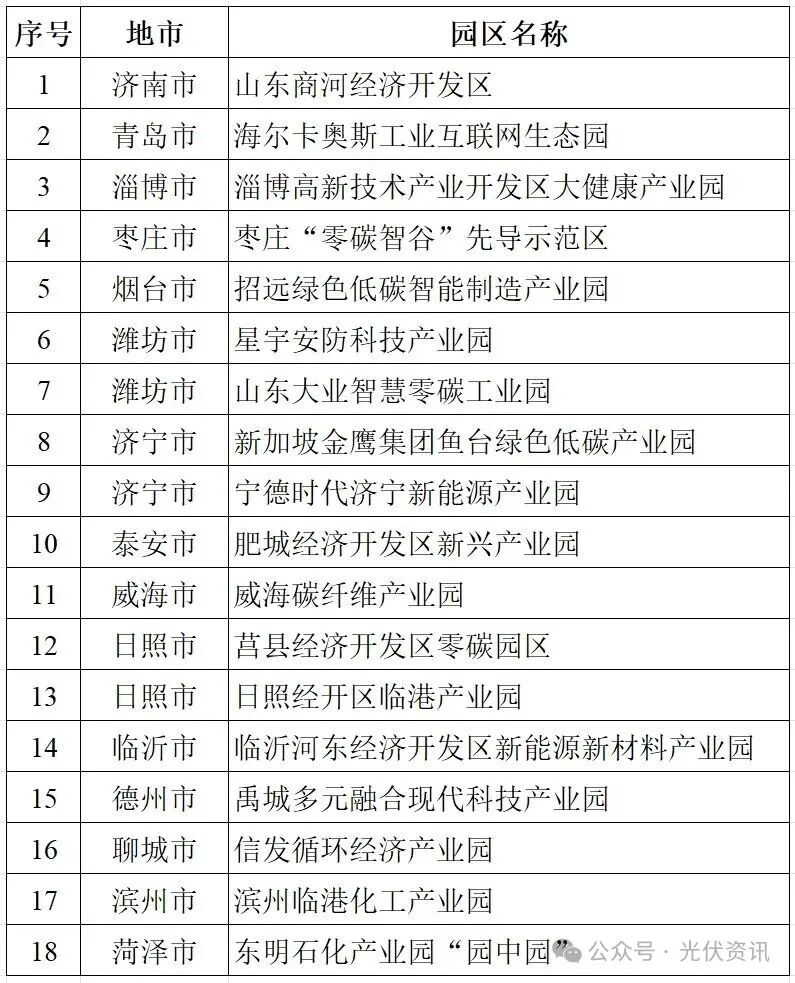 | 序号 | 地市 | 园区名称 |
|---|---|---|
| 1 | 济南市 | 山东商河经济开发区 |
| 2 | 青岛市 | 海尔卡奥斯工业互联网生态园 |
| 3 | 淄博市 | 淄博高新技术产业开发区大健康产业园 |
| 4 | 枣庄市 | 枣庄“零碳智谷”先导示范区 |
| 5 | 烟台市 | 招远绿色低碳智能制造产业园 |
| 6 | 潍坊市 | 星宇安防科技产业园 |
| 7 | 潍坊市 | 山东大业智慧零碳工业园 |
| 8 | 济宁市 | 新加坡金鹰集团鱼台绿色低碳产业园 |
| 9 | 济宁市 | 宁德时代济宁新能源产业园 |
| 10 | 泰安市 | 肥城经济开发区新兴产业园 |
| 11 | 威海市 | 威海碳纤维产业园 |
| 12 | 日照市 | 莒县经济开发区零碳园区 |
| 13 | 日照市 | 日照经开区临港产业园 |
| 14 | 临沂市 | 临沂河东经济开发区新能源新材料产业园 |
| 15 | 德州市 | 禹城多元融合现代科技产业园 |
| 16 | 聊城市 | 信发循环经济产业园 |
| 17 | 滨州市 | 滨州临港化工产业园 |
| 18 | 菏泽市 | 东明石化产业园“园中园” |

公众号 · 光伏资讯